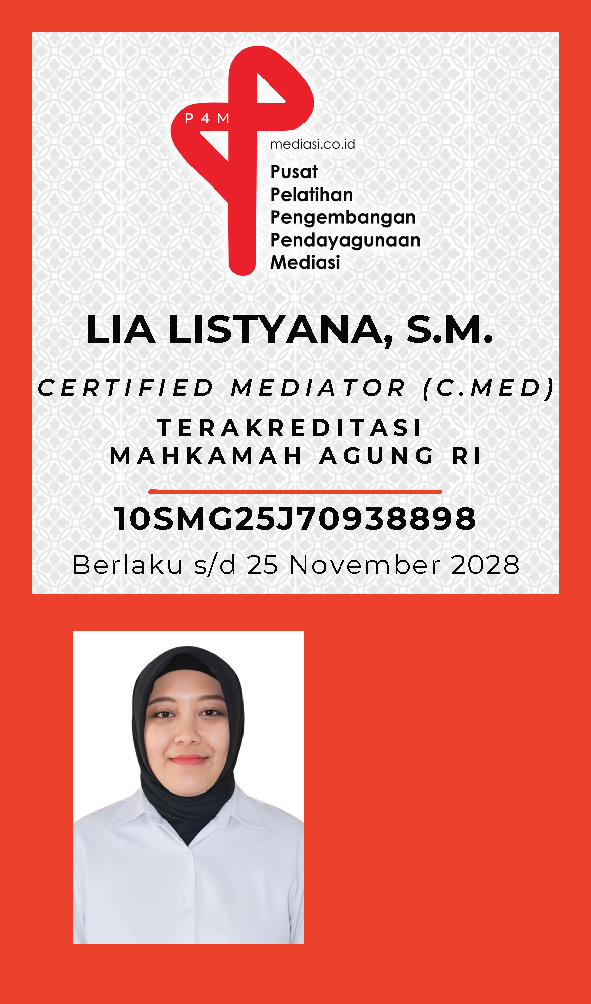 P4M

mediasi.co.id

Pusat
Pelatihan
Pengembangan
Pendayagunaan
Mediasi

LIA LISTYANA, S.M.

CERTIFIED MEDIATOR (C.MED)

TERAKREDITASI
MAHKAMAH AGUNG RI

10SMG25J70938898

Berlaku s/d 25 November 2028